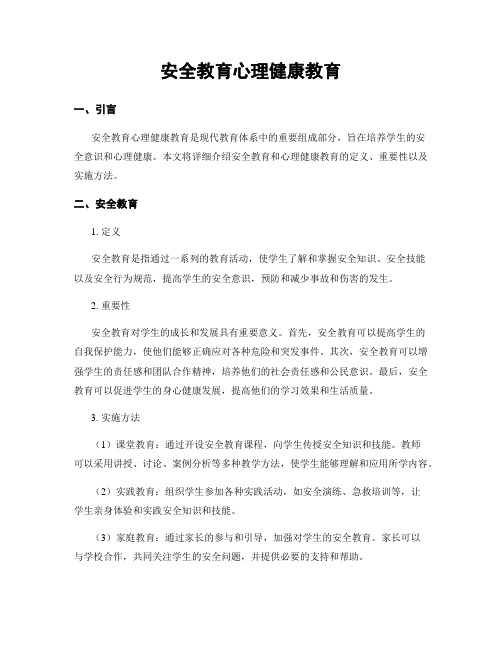 安全教育心理健康教育

一、引言

安全教育心理健康教育是现代教育体系中的重要组成部分，旨在培养学生的安全意识和心理健康。本文将详细介绍安全教育和心理健康教育的定义、重要性以及实施方法。

二、安全教育

1. 定义

安全教育是指通过一系列的教育活动，使学生了解和掌握安全知识、安全技能以及安全行为规范，提高学生的安全意识，预防和减少事故和伤害的发生。

2. 重要性

安全教育对学生的成长和发展具有重要意义。首先，安全教育可以提高学生的自我保护能力，使他们能够正确应对各种危险和突发事件。其次，安全教育可以增强学生的责任感和团队合作精神，培养他们的社会责任感和公民意识。最后，安全教育可以促进学生的身心健康发展，提高他们的学习效果和生活质量。

3. 实施方法

（1）课堂教育：通过开设安全教育课程，向学生传授安全知识和技能。教师可以采用讲授、讨论、案例分析等多种教学方法，使学生能够理解和应用所学内容。

（2）实践教育：组织学生参加各种实践活动，如安全演练、急救培训等，让学生亲身体验和实践安全知识和技能。

（3）家庭教育：通过家长的参与和引导，加强对学生的安全教育。家长可以与学校合作，共同关注学生的安全问题，并提供必要的支持和帮助。